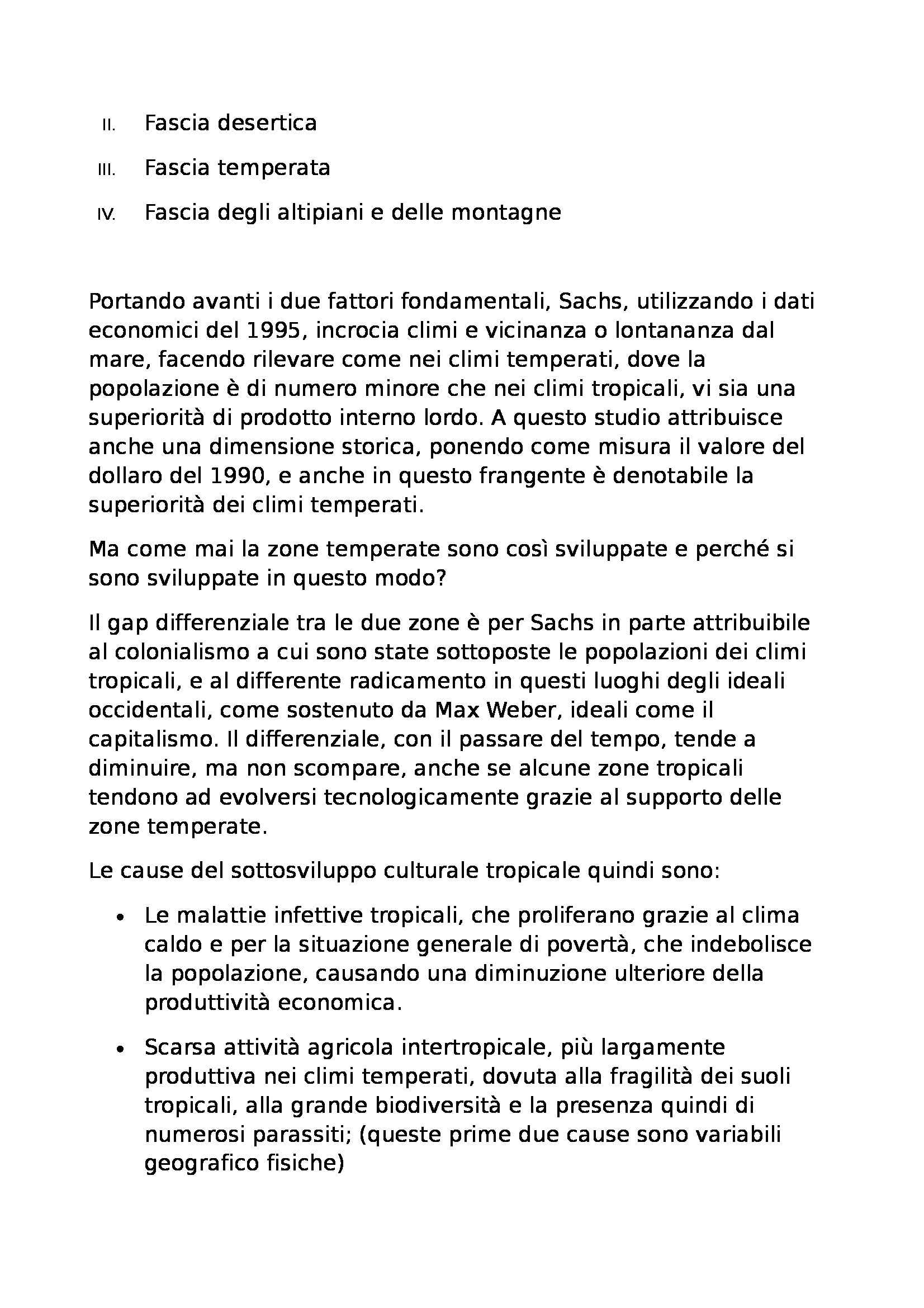 II. Fascia desertica

III. Fascia temperata

IV. Fascia degli altipiani e delle montagne

Portando avanti i due fattori fondamentali, Sachs, utilizzando i dati economici del 1995, incrocia climi e vicinanza o lontananza dal mare, facendo rilevare come nei climi temperati, dove la popolazione è di numero minore che nei climi tropicali, vi sia una superiorità di prodotto interno lordo. A questo studio attribuisce anche una dimensione storica, ponendo come misura il valore del dollaro del 1990, e anche in questo frangente è denotabile la superiorità dei climi temperati.

Ma come mai la zone temperate sono così sviluppate e perché si sono sviluppate in questo modo?

Il gap differenziale tra le due zone è per Sachs in parte attribuibile al colonialismo a cui sono state sottoposte le popolazioni dei climi tropicali, e al differente radicamento in questi luoghi degli ideali occidentali, come sostenuto da Max Weber, ideali come il capitalismo. Il differenziale, con il passare del tempo, tende a diminuire, ma non scompare, anche se alcune zone tropicali tendono ad evolversi tecnologicamente grazie al supporto delle zone temperate.

Le cause del sottosviluppo culturale tropicale quindi sono:

• Le malattie infettive tropicali, che proliferano grazie al clima caldo e per la situazione generale di povertà, che indebolisce la popolazione, causando una diminuzione ulteriore della produttività economica.

• Scarsa attività agricola intertropicale, più largamente produttiva nei climi temperati, dovuta alla fragilità dei suoli tropicali, alla grande biodiversità e la presenza quindi di numerosi parassiti; (queste prime due cause sono variabili geografico fisiche)